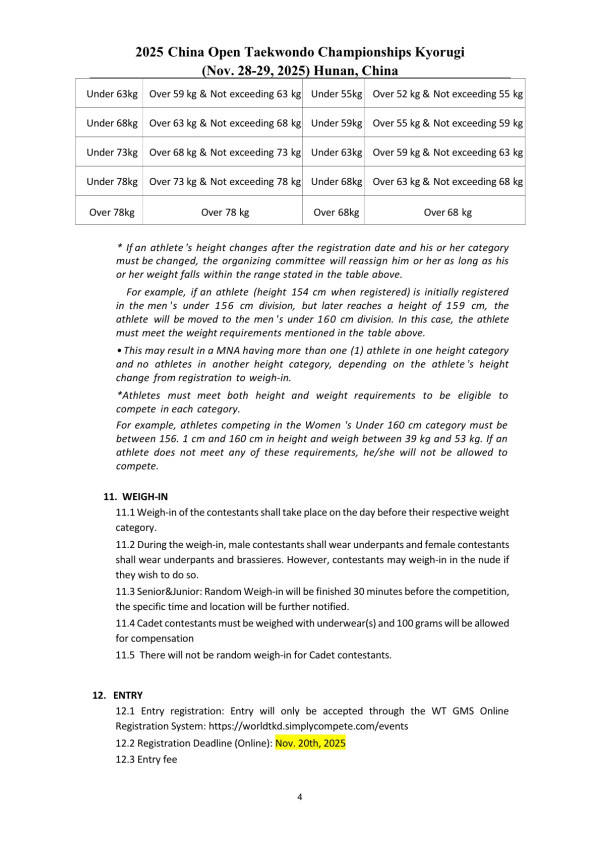 2025 China Open Taekwondo Championships Kyorugi
(Nov. 28-29, 2025) Hunan, China

| Under 63kg | Over 59 kg & Not exceeding 63 kg | Under 55kg | Over 52 kg & Not exceeding 55 kg |
|---|---|---|---|
| Under 68kg | Over 63 kg & Not exceeding 68 kg | Under 59kg | Over 55 kg & Not exceeding 59 kg |
| Under 73kg | Over 68 kg & Not exceeding 73 kg | Under 63kg | Over 59 kg & Not exceeding 63 kg |
| Under 78kg | Over 73 kg & Not exceeding 78 kg | Under 68kg | Over 63 kg & Not exceeding 68 kg |
| Over 78kg | Over 78 kg | Over 68kg | Over 68 kg |

* If an athlete 's height changes after the registration date and his or her category must be changed, the organizing committee will reassign him or her as long as his or her weight falls within the range stated in the table above.

For example, if an athlete (height 154 cm when registered) is initially registered in the men 's under 156 cm division, but later reaches a height of 159 cm, the athlete will be moved to the men 's under 160 cm division. In this case, the athlete must meet the weight requirements mentioned in the table above.

• This may result in a MNA having more than one (1) athlete in one height category and no athletes in another height category, depending on the athlete 's height change from registration to weigh-in.

*Athletes must meet both height and weight requirements to be eligible to compete in each category.

For example, athletes competing in the Women 's Under 160 cm category must be between 156. 1 cm and 160 cm in height and weigh between 39 kg and 53 kg. If an athlete does not meet any of these requirements, he/she will not be allowed to compete.

11. WEIGH-IN

11.1 Weigh-in of the contestants shall take place on the day before their respective weight category.

11.2 During the weigh-in, male contestants shall wear underpants and female contestants shall wear underpants and brassieres. However, contestants may weigh-in in the nude if they wish to do so.

11.3 Senior&Junior: Random Weigh-in will be finished 30 minutes before the competition, the specific time and location will be further notified.

11.4 Cadet contestants must be weighed with underwear(s) and 100 grams will be allowed for compensation

11.5 There will not be random weigh-in for Cadet contestants.

12. ENTRY

12.1 Entry registration: Entry will only be accepted through the WT GMS Online Registration System: https://worldtkd.simplycompete.com/events

12.2 Registration Deadline (Online): Nov. 20th, 2025

12.3 Entry fee

4